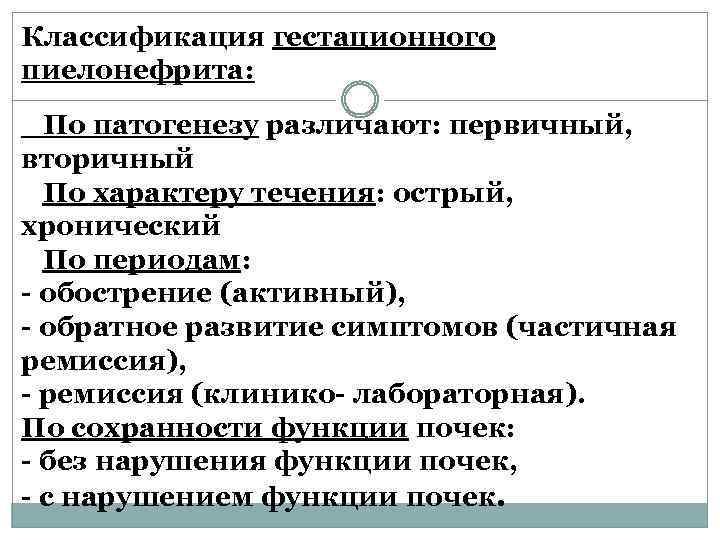 Классификация гестационного пиелонефрита:

По патогенезу различают: первичный, вторичный
По характеру течения: острый, хронический
По периодам:
- обострение (активный),
- обратное развитие симптомов (частичная ремиссия),
- ремиссия (клинико- лабораторная).
По сохранности функции почек:
- без нарушения функции почек,
- с нарушением функции почек.